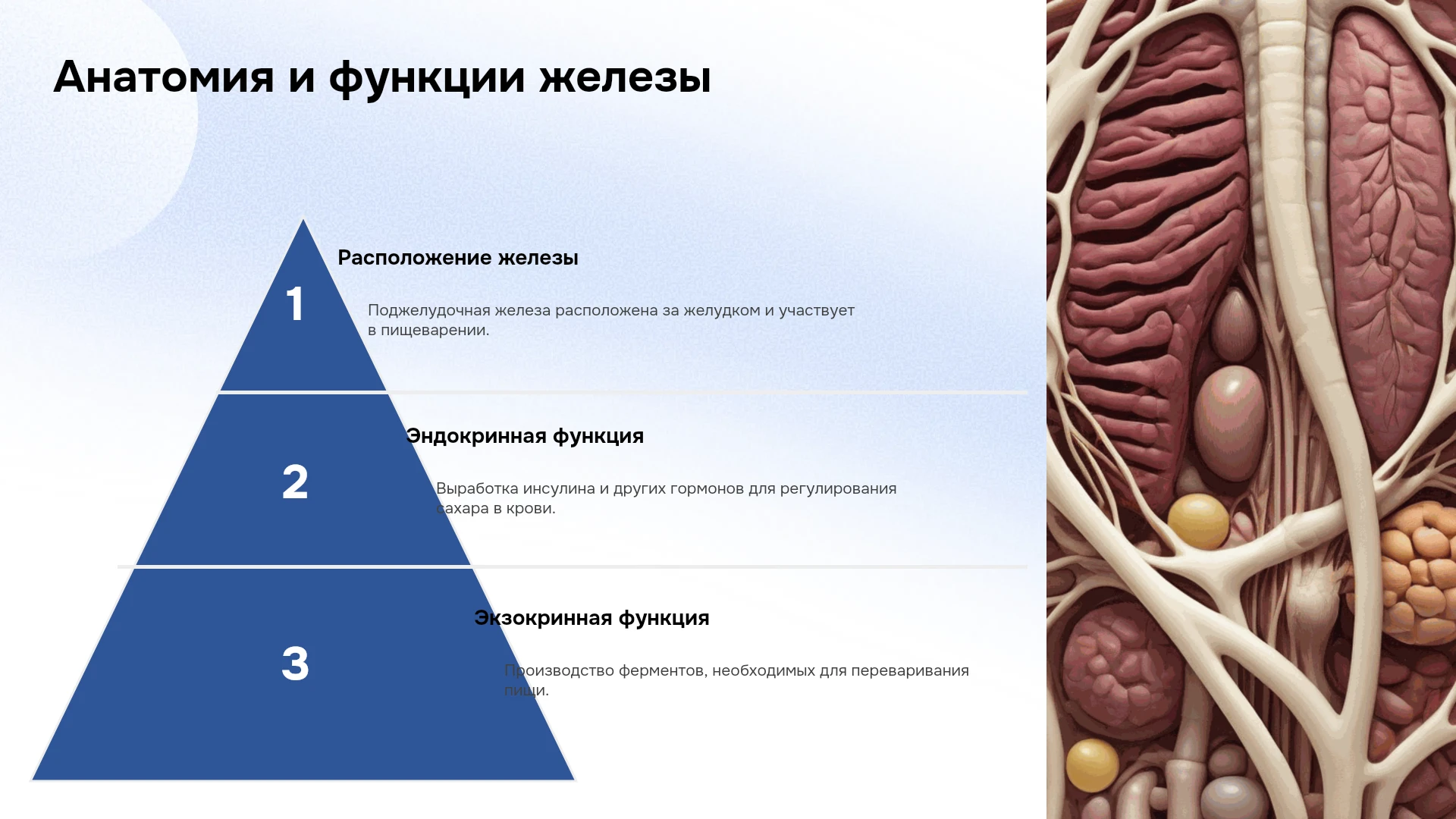 Анатомия и функции железы

1

Расположение железы

Поджелудочная железа расположена за желудком и участвует в пищеварении.

2

Эндокринная функция

Выработка инсулина и других гормонов для регулирования сахара в крови.

3

Экзокринная функция

Производство ферментов, необходимых для переваривания пищи.